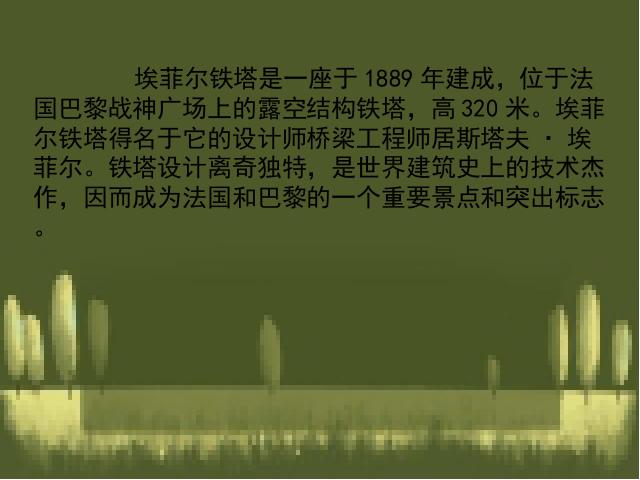 埃菲尔铁塔是一座于 1889 年建成，位于法国巴黎战神广场上的露空结构铁塔，高 320 米。埃菲尔铁塔得名于它的设计师桥梁工程师居斯塔夫 · 埃菲尔。铁塔设计离奇独特，是世界建筑史上的技术杰作，因而成为法国和巴黎的一个重要景点和突出标志。